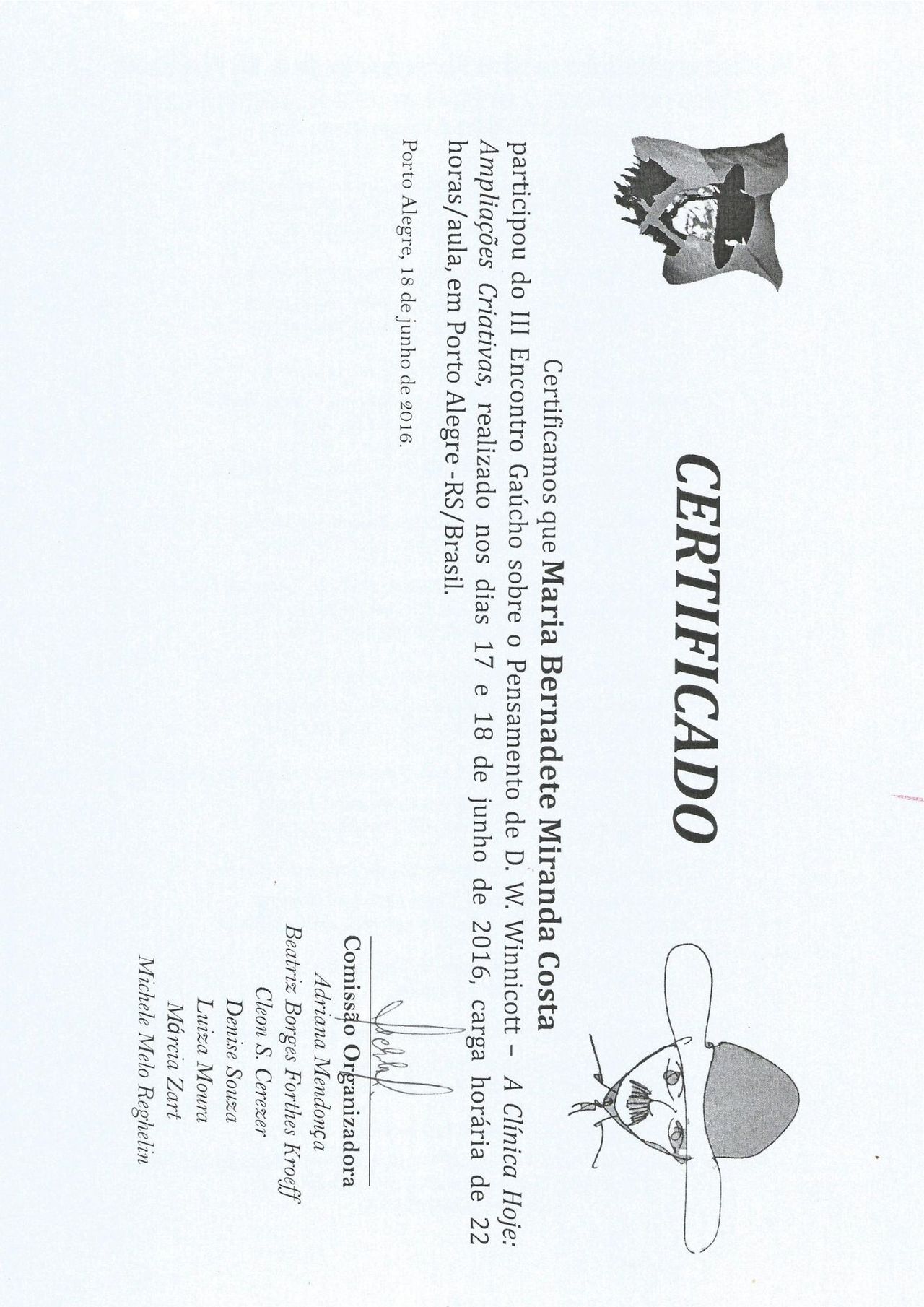 CERTIFICADO

Certificamos que Maria Bernadete Miranda Costa participou do III Encontro Gaúcho sobre o Pensamento de D. W. Winnicott – A Clínica Hoje: Ampliações Criativas, realizado nos dias 17 e 18 de junho de 2016, carga horária de 22 horas/aula, em Porto Alegre -RS/Brasil.

Porto Alegre, 18 de junho de 2016.

Comissão Organizadora
Adriana Mendonça
Beatriz Borges Forthes Kroeff
Cleon S. Cerezer
Denise Souza
Luiza Moura
Márcia Zart
Michele Melo Reghelin